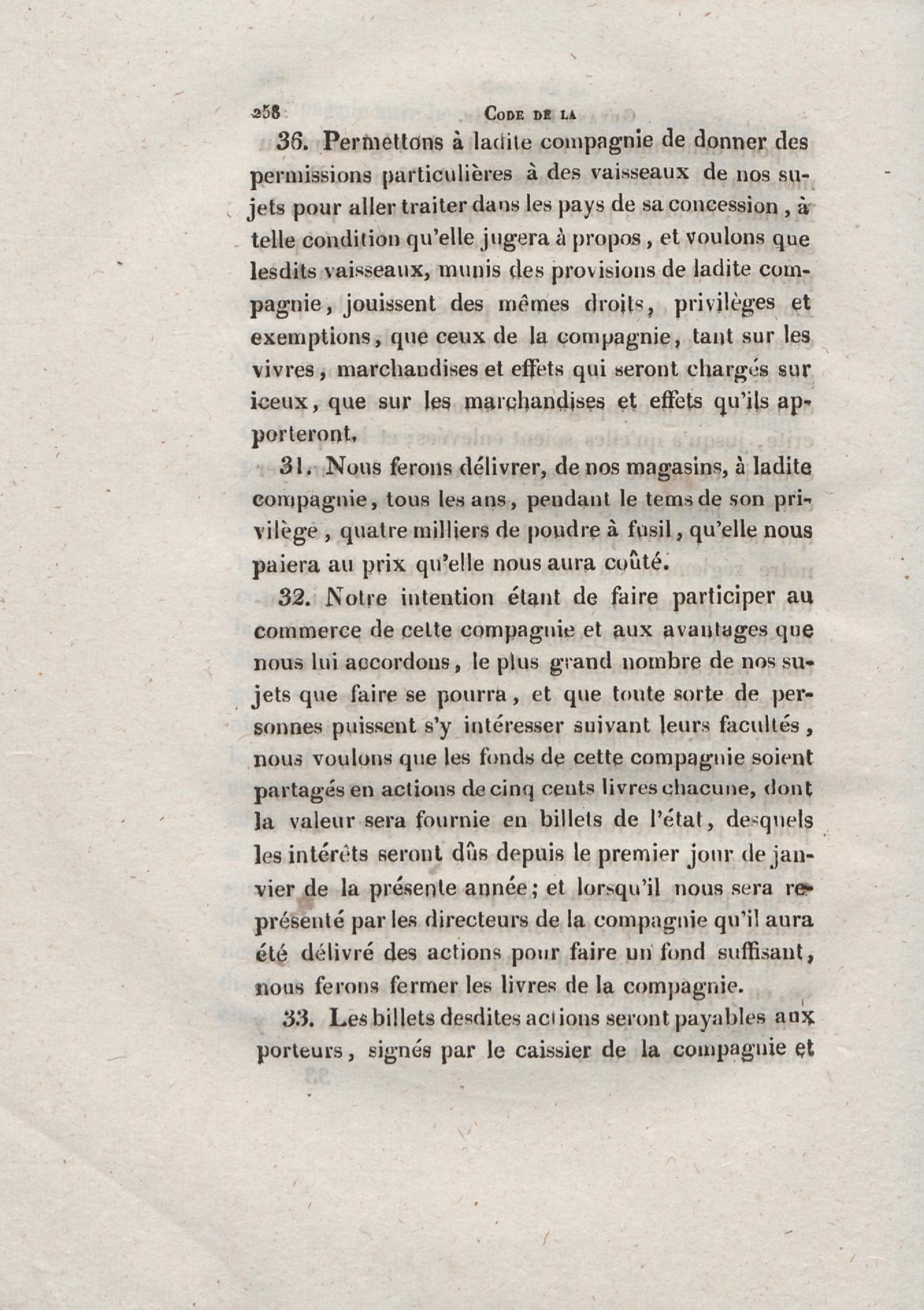 258 CODE DE LA

36. Permettons à ladite compagnie de donner des permissions particulières à des vaisseaux de nos sujets pour aller traiter dans les pays de sa concession, à telle condition qu'elle jugera à propos, et voulons que lesdits vaisseaux, munis des provisions de ladite compagnie, jouissent des mêmes droits, privilèges et exemptions, que ceux de la compagnie, tant sur les vivres, marchandises et effets qui seront chargés sur iceux, que sur les marchandises et effets qu'ils apporteront.

31. Nous ferons délivrer, de nos magasins, à ladite compagnie, tous les ans, pendant le tems de son privilège, quatre milliers de poudre à fusil, qu'elle nous paiera au prix qu'elle nous aura coûté.

32. Notre intention étant de faire participer au commerce de cette compagnie et aux avantages que nous lui accordons, le plus grand nombre de nos sujets que faire se pourra, et que toute sorte de personnes puissent s'y intéresser suivant leurs facultés, nous voulons que les fonds de cette compagnie soient partagés en actions de cinq cents livres chacune, dont la valeur sera fournie en billets de l'état, desquels les intérêts seront dûs depuis le premier jour de janvier de la présente année; et lorsqu'il nous sera représenté par les directeurs de la compagnie qu'il aura été délivré des actions pour faire un fond suffisant, nous ferons fermer les livres de la compagnie.

33. Les billets desdites actions seront payables aux porteurs, signés par le caissier de la compagnie et